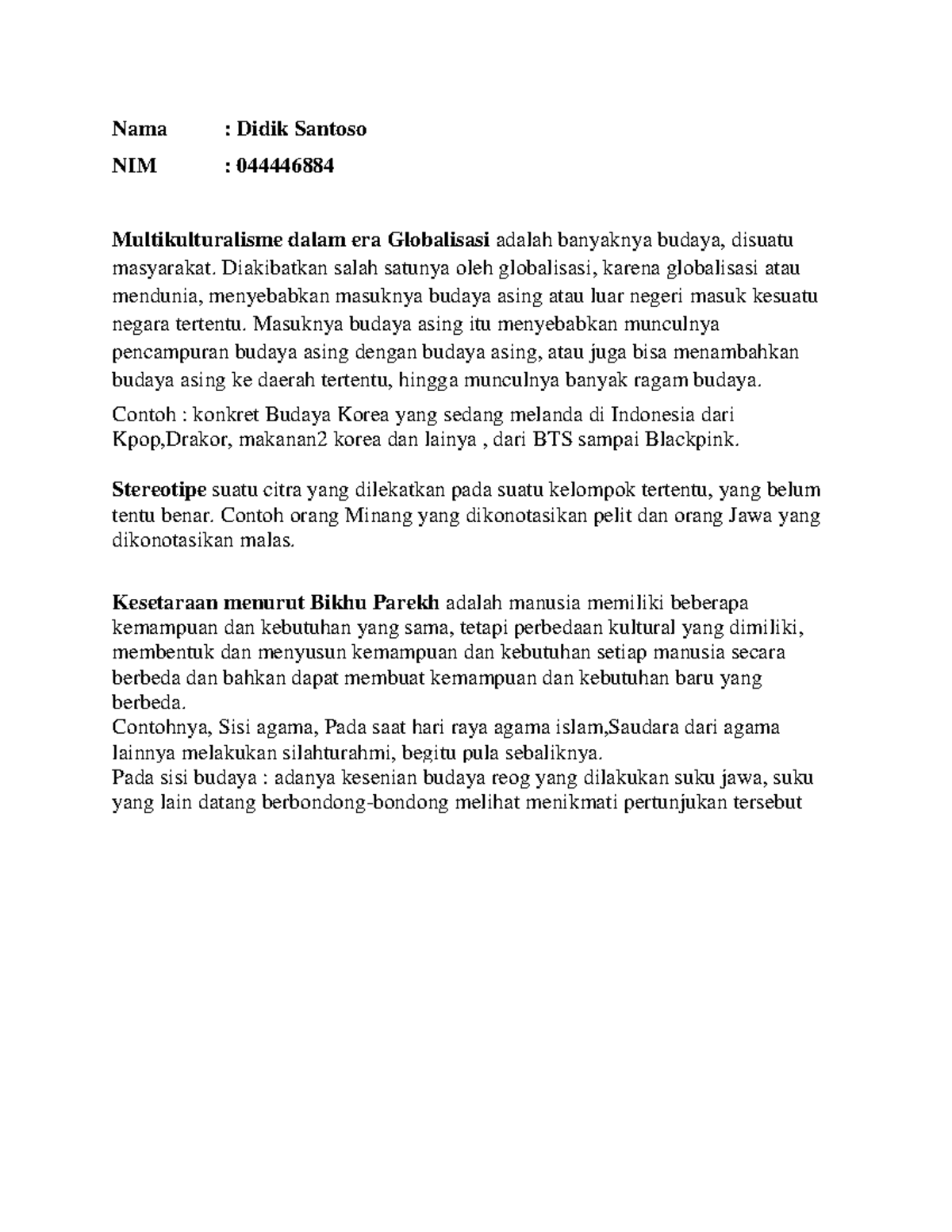 Nama : Didik Santoso

NIM : 044446884

Multikulturalisme dalam era Globalisasi adalah banyaknya budaya, disuatu masyarakat. Diakibatkan salah satunya oleh globalisasi, karena globalisasi atau mendunia, menyebabkan masuknya budaya asing atau luar negeri masuk kesuatu negara tertentu. Masuknya budaya asing itu menyebabkan munculnya pencampuran budaya asing dengan budaya asing, atau juga bisa menambahkan budaya asing ke daerah tertentu, hingga munculnya banyak ragam budaya.
Contoh : konkret Budaya Korea yang sedang melanda di Indonesia dari Kpop,Drakor, makanan2 korea dan lainya , dari BTS sampai Blackpink.

Stereotipe suatu citra yang dilekatkan pada suatu kelompok tertentu, yang belum tentu benar. Contoh orang Minang yang dikonotasikan pelit dan orang Jawa yang dikonotasikan malas.

Kesetaraan menurut Bikhu Parekh adalah manusia memiliki beberapa kemampuan dan kebutuhan yang sama, tetapi perbedaan kultural yang dimiliki, membentuk dan menyusun kemampuan dan kebutuhan setiap manusia secara berbeda dan bahkan dapat membuat kemampuan dan kebutuhan baru yang berbeda.
Contohnya, Sisi agama, Pada saat hari raya agama islam,Saudara dari agama lainnya melakukan silahturahmi, begitu pula sebaliknya.
Pada sisi budaya : adanya kesenian budaya reog yang dilakukan suku jawa, suku yang lain datang berbondong-bondong melihat menikmati pertunjukan tersebut